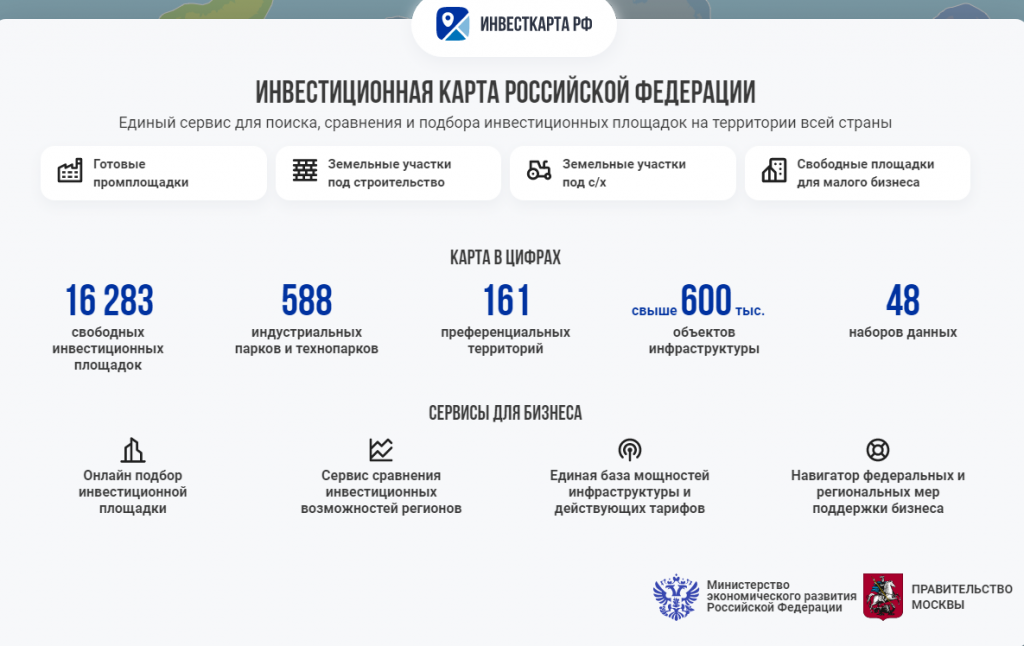 ИНВЕСТКАРТА РФ

ИНВЕСТИЦИОННАЯ КАРТА РОССИЙСКОЙ ФЕДЕРАЦИИ

Единый сервис для поиска, сравнения и подбора инвестиционных площадок на территории всей страны

Готовые промплощадки

Земельные участки под строительство

Земельные участки под с/х

Свободные площадки для малого бизнеса

КАРТА В ЦИФРАХ

16 283 свободных инвестиционных площадок

588 индустриальных парков и технопарков

161 преференциальных территорий

свыше 600 тыс. объектов инфраструктуры

48 наборов данных

СЕРВИСЫ ДЛЯ БИЗНЕСА

Онлайн подбор инвестиционной площадки

Сервис сравнения инвестиционных возможностей регионов

Единая база мощностей инфраструктуры и действующих тарифов

Навигатор федеральных и региональных мер поддержки бизнеса

Министерство экономического развития Российской Федерации

ПРАВИТЕЛЬСТВО МОСКВЫ